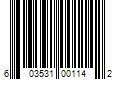 6 03531 00114 2